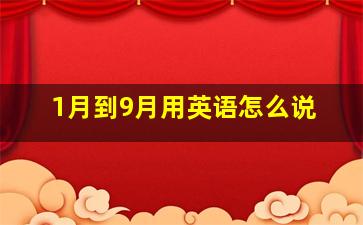 1月到9月用英语怎么说